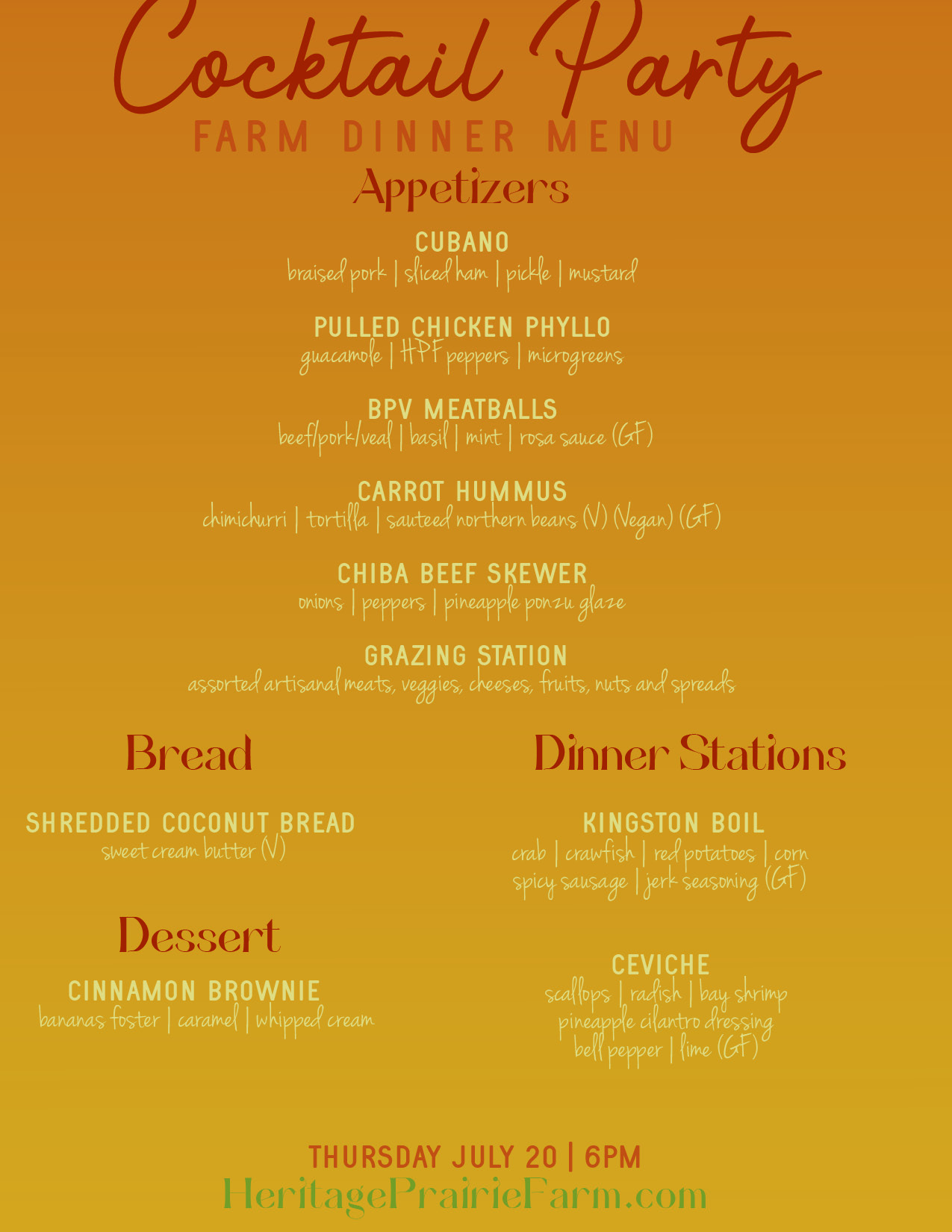 Cocktail Party
FARM DINNER MENU

Appetizers

CUBANO
braised pork | sliced ham | pickle | mustard

PULLED CHICKEN PHYLLO
guacamole | HPF peppers | microgreens

BPV MEATBALLS
beef/pork/veal | basil | mint | rosa sauce (GF)

CARROT HUMMUS
chimichurri | tortilla | sauteed northern beans (V) (Vegan) (GF)

CHIBA BEEF SKEWER
onions | peppers | pineapple ponzu glaze

GRAZING STATION
assorted artisanal meats, veggies, cheeses, fruits, nuts and spreads

Bread

SHREDDED COCONUT BREAD
sweet cream butter (V)

Dessert

CINNAMON BROWNIE
bananas foster | caramel | whipped cream

Dinner Stations

KINGSTON BOIL
crab | crawfish | red potatoes | corn
spicy sausage | jerk seasoning (GF)

CEVICHE
scallops | radish | bay shrimp
pineapple cilantro dressing
bell pepper | lime (GF)

THURSDAY JULY 20 | 6PM
HeritagePrairieFarm.com